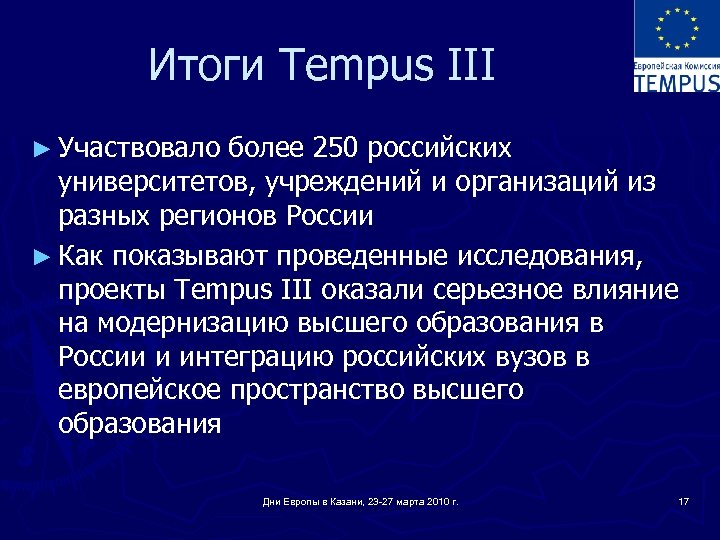 Европейская Комиссия
TEMPUS

Итоги Tempus III

► Участвовало более 250 российских университетов, учреждений и организаций из разных регионов России

► Как показывают проведенные исследования, проекты Tempus III оказали серьезное влияние на модернизацию высшего образования в России и интеграцию российских вузов в европейское пространство высшего образования

Дни Европы в Казани, 23-27 марта 2010 г.

17